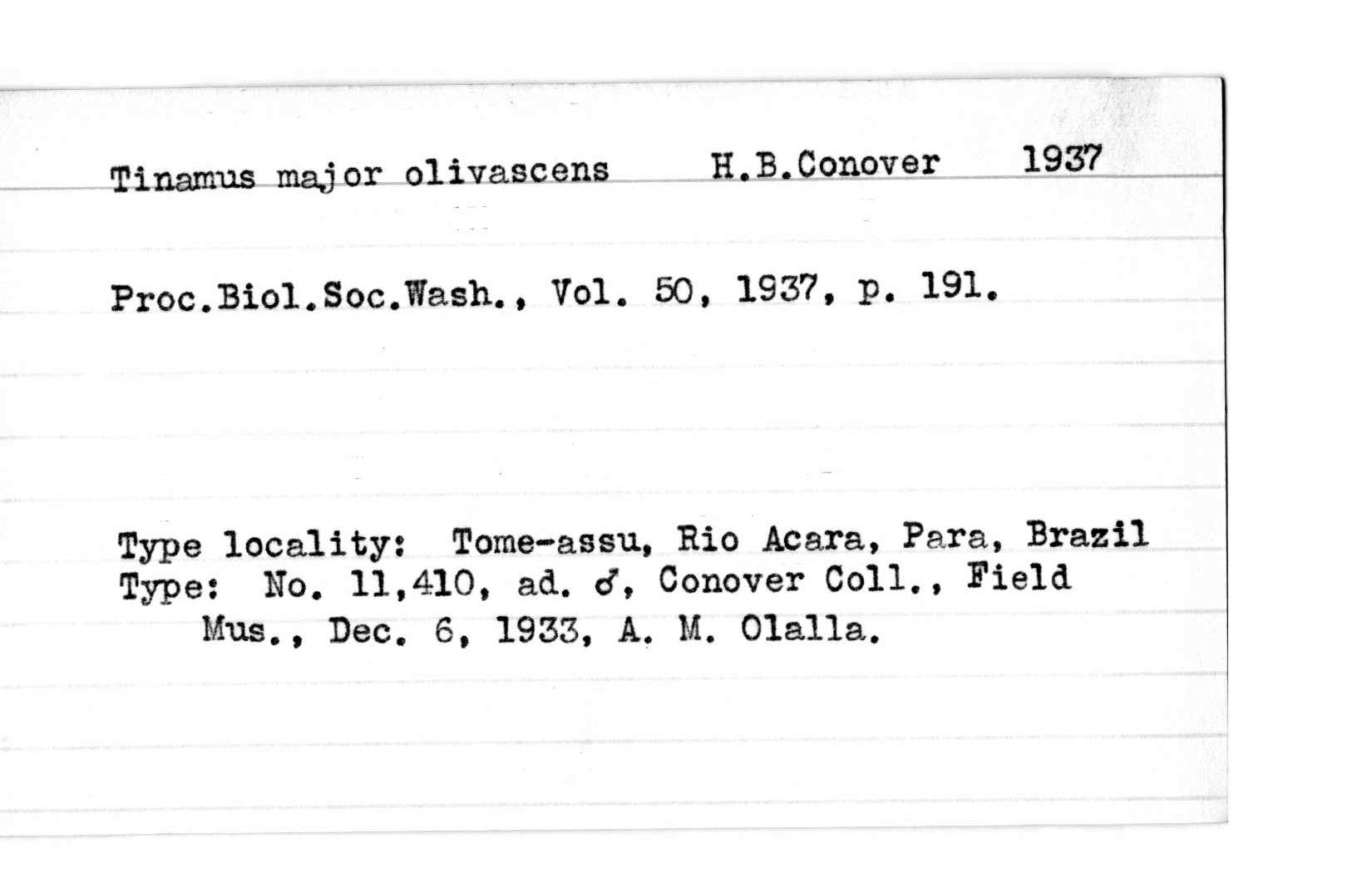 Tinamus major olivascens H.B.Conover 1937

Proc.Biol.Soc.Wash., Vol. 50, 1937, p. 191.

Type locality: Tome-assu, Rio Acara, Para, Brazil
Type: No. 11,410, ad. ♂, Conover Coll., Field Mus., Dec. 6, 1933, A. M. Olalla.